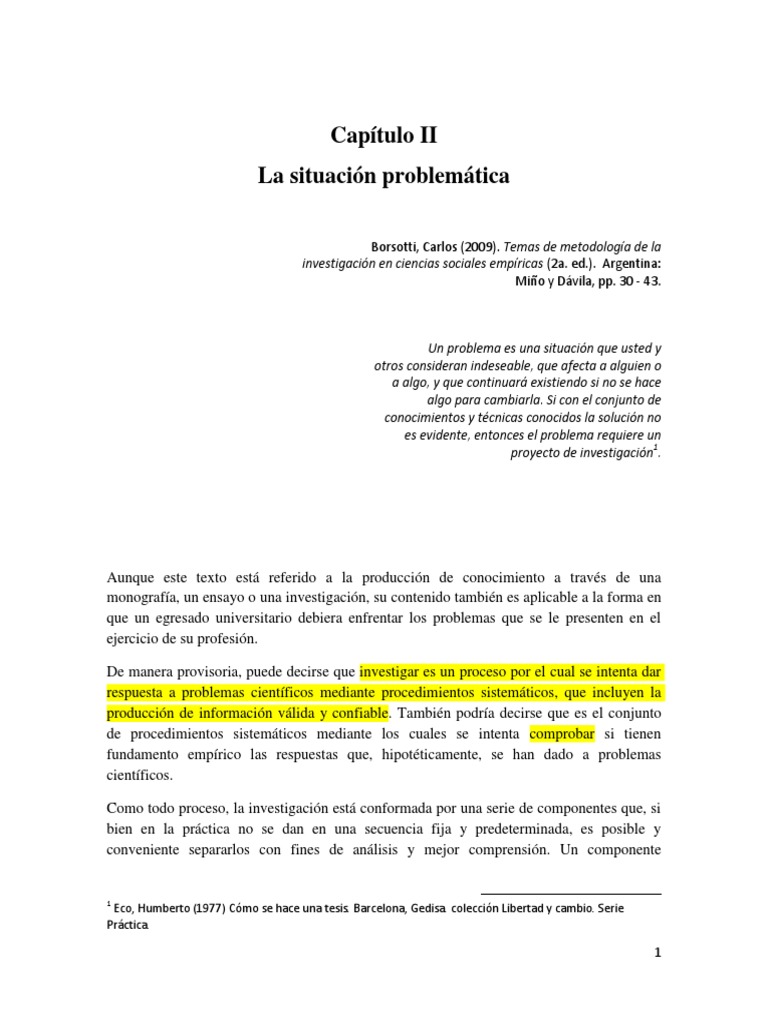 Capítulo II
La situación problemática

Borsotti, Carlos (2009). Temas de metodología de la investigación en ciencias sociales empíricas (2a. ed.). Argentina: Miño y Dávila, pp. 30 - 43.

Un problema es una situación que usted y otros consideran indeseable, que afecta a alguien o a algo, y que continuará existiendo si no se hace algo para cambiarla. Si con el conjunto de conocimientos y técnicas conocidos la solución no es evidente, entonces el problema requiere un proyecto de investigación$^1$.

Aunque este texto está referido a la producción de conocimiento a través de una monografía, un ensayo o una investigación, su contenido también es aplicable a la forma en que un egresado universitario debiera enfrentar los problemas que se le presenten en el ejercicio de su profesión.

De manera provisoria, puede decirse que investigar es un proceso por el cual se intenta dar respuesta a problemas científicos mediante procedimientos sistemáticos, que incluyen la producción de información válida y confiable. También podría decirse que es el conjunto de procedimientos sistemáticos mediante los cuales se intenta comprobar si tienen fundamento empírico las respuestas que, hipotéticamente, se han dado a problemas científicos.

Como todo proceso, la investigación está conformada por una serie de componentes que, si bien en la práctica no se dan en una secuencia fija y predeterminada, es posible y conveniente separarlos con fines de análisis y mejor comprensión. Un componente

$^1$ Eco, Humberto (1977) Cómo se hace una tesis. Barcelona, Gedisa. colección Libertad y cambio. Serie Práctica.

1